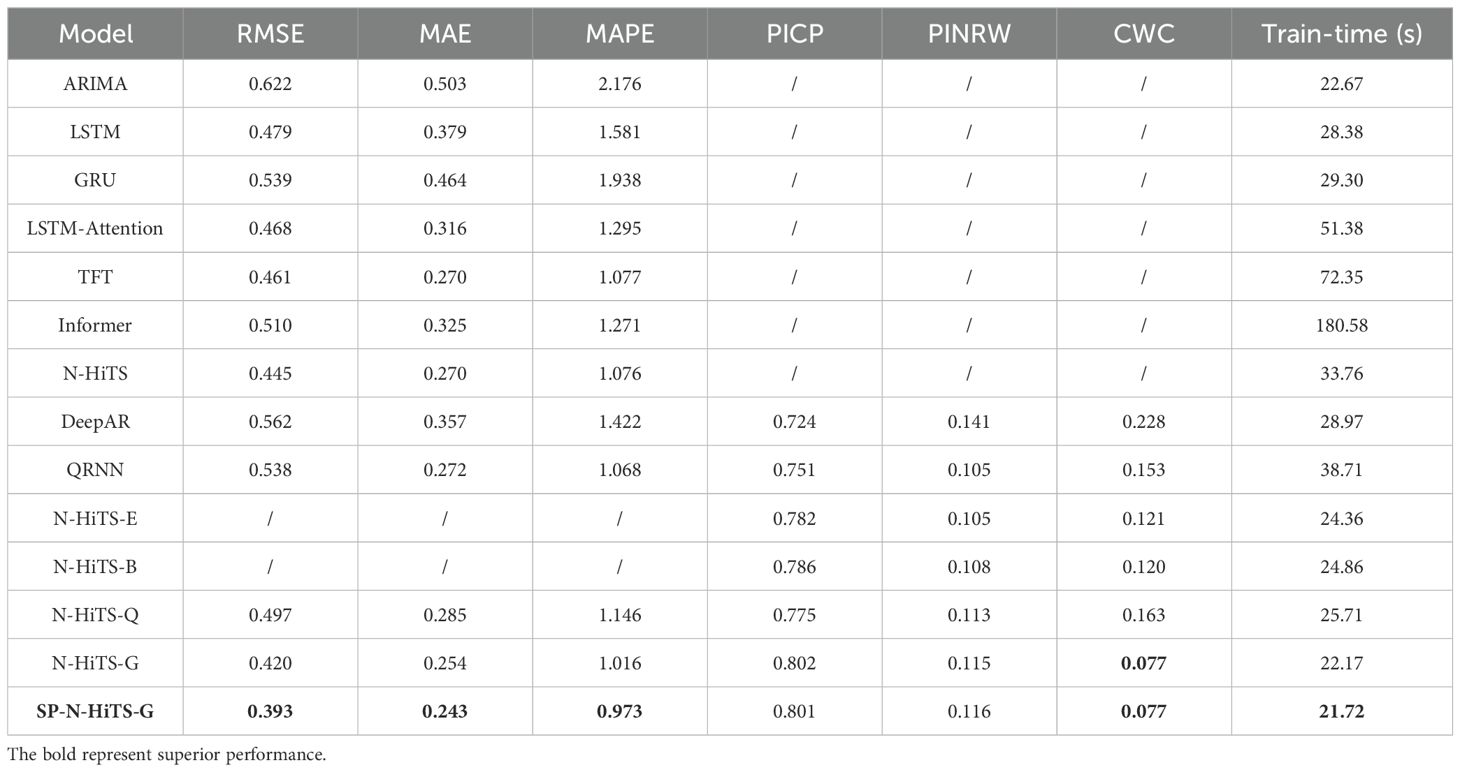 | Model | RMSE | MAE | MAPE | PICP | PINRW | CWC | Train-time (s) |
|---|---|---|---|---|---|---|---|
| ARIMA | 0.622 | 0.503 | 2.176 | / | / | / | 22.67 |
| LSTM | 0.479 | 0.379 | 1.581 | / | / | / | 28.38 |
| GRU | 0.539 | 0.464 | 1.938 | / | / | / | 29.30 |
| LSTM-Attention | 0.468 | 0.316 | 1.295 | / | / | / | 51.38 |
| TFT | 0.461 | 0.270 | 1.077 | / | / | / | 72.35 |
| Informer | 0.510 | 0.325 | 1.271 | / | / | / | 180.58 |
| N-HiTS | 0.445 | 0.270 | 1.076 | / | / | / | 33.76 |
| DeepAR | 0.562 | 0.357 | 1.422 | 0.724 | 0.141 | 0.228 | 28.97 |
| QRNN | 0.538 | 0.272 | 1.068 | 0.751 | 0.105 | 0.153 | 38.71 |
| N-HiTS-E | / | / | / | 0.782 | 0.105 | 0.121 | 24.36 |
| N-HiTS-B | / | / | / | 0.786 | 0.108 | 0.120 | 24.86 |
| N-HiTS-Q | 0.497 | 0.285 | 1.146 | 0.775 | 0.113 | 0.163 | 25.71 |
| N-HiTS-G | 0.420 | 0.254 | 1.016 | 0.802 | 0.115 | **0.077** | 22.17 |
| **SP-N-HiTS-G** | **0.393** | **0.243** | **0.973** | 0.801 | 0.116 | **0.077** | **21.72** |

The bold represent superior performance.